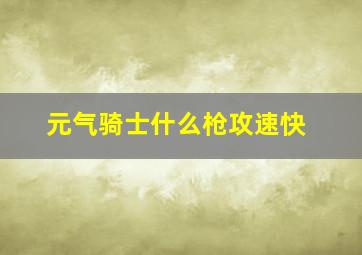 元气骑士什么枪攻速快